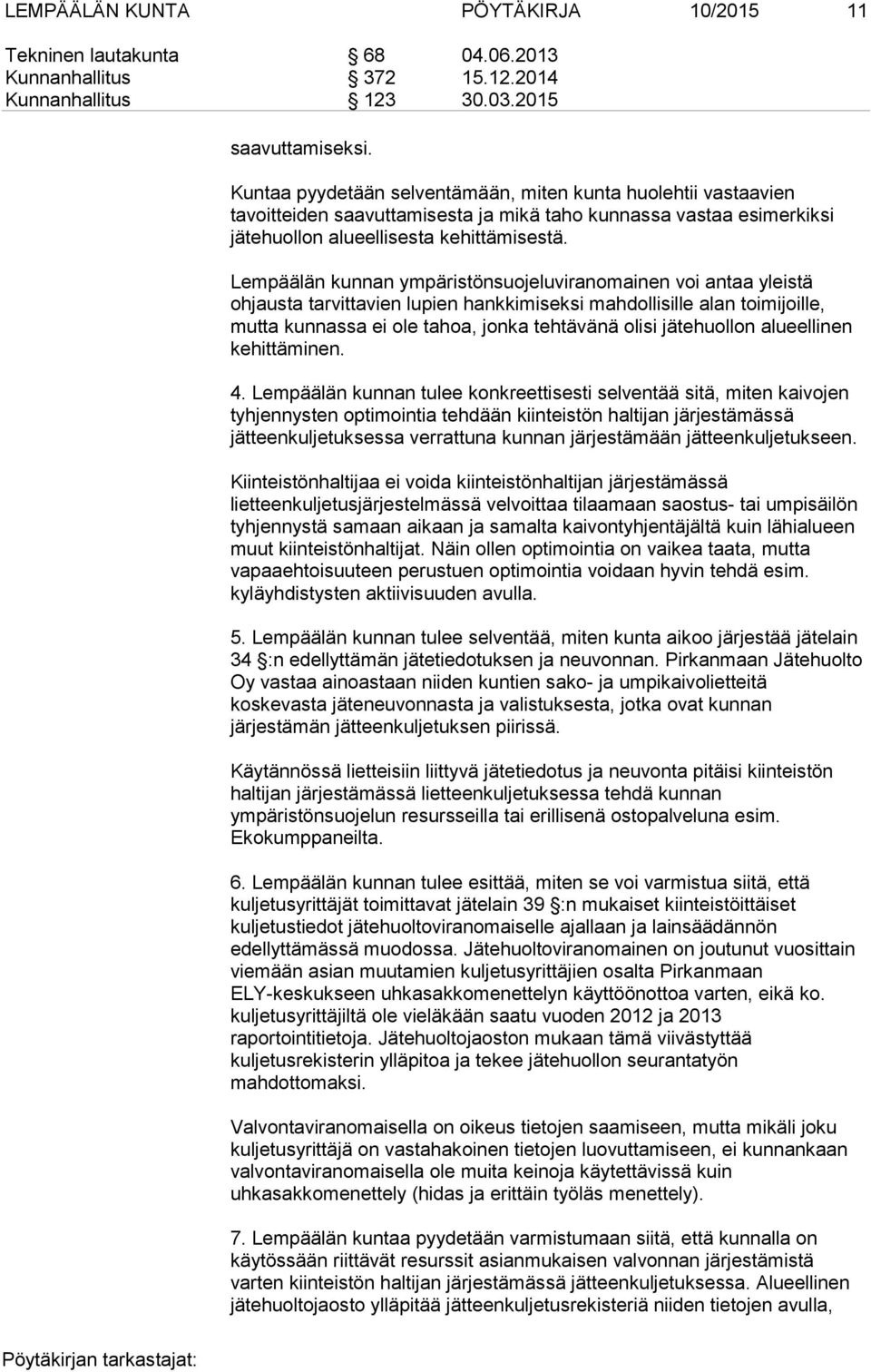 LEMPÄÄLÄN KUNTA PÖYTÄKIRJA 10/2015 11

Tekninen lautakunta § 68 04.06.2013
Kunnanhallitus § 372 15.12.2014
Kunnanhallitus § 123 30.03.2015

saavuttamiseksi.

Kuntaa pyydetään selventämään, miten kunta huolehtii vastaavien tavoitteiden saavuttamisesta ja mikä taho kunnassa vastaa esimerkiksi jätehuollon alueellisesta kehittämisestä.

Lempäälän kunnan ympäristönsuojeluviranomainen voi antaa yleistä ohjausta tarvittavien lupien hankkimiseksi mahdollisille alan toimijoille, mutta kunnassa ei ole tahoa, jonka tehtävänä olisi jätehuollon alueellinen kehittäminen.

4. Lempäälän kunnan tulee konkreettisesti selventää sitä, miten kaivojen tyhjennysten optimointia tehdään kiinteistön haltijan järjestämässä jätteenkuljetuksessa verrattuna kunnan järjestämään jätteenkuljetukseen.

Kiinteistönhaltijaa ei voida kiinteistönhaltijan järjestämässä lietteenkuljetusjärjestelmässä velvoittaa tilaamaan saostus- tai umpisäilön tyhjennystä samaan aikaan ja samalta kaivontyhjentäjältä kuin lähialueen muut kiinteistönhaltijat. Näin ollen optimointia on vaikea taata, mutta vapaaehtoisuuteen perustuen optimointia voidaan hyvin tehdä esim. kyläyhdistysten aktiivisuuden avulla.

5. Lempäälän kunnan tulee selventää, miten kunta aikoo järjestää jätelain 34 §:n edellyttämän jätetiedotuksen ja neuvonnan. Pirkanmaan Jätehuolto Oy vastaa ainoastaan niiden kuntien sako- ja umpikaivolietteitä koskevasta jäteneuvonnasta ja valistuksesta, jotka ovat kunnan järjestämän jätteenkuljetuksen piirissä.

Käytännössä lietteisiin liittyvä jätetiedotus ja neuvonta pitäisi kiinteistön haltijan järjestämässä lietteenkuljetuksessa tehdä kunnan ympäristönsuojelun resursseilla tai erillisenä ostopalveluna esim. Ekokumppaneilta.

6. Lempäälän kunnan tulee esittää, miten se voi varmistua siitä, että kuljetusyrittäjät toimittavat jätelain 39 §:n mukaiset kiinteistöittäiset kuljetustiedot jätehuoltoviranomaiselle ajallaan ja lainsäädännön edellyttämässä muodossa. Jätehuoltoviranomainen on joutunut vuosittain viemään asian muutamien kuljetusyrittäjien osalta Pirkanmaan ELY-keskukseen uhkasakkomenettelyn käyttöönottoa varten, eikä ko. kuljetusyrittäjiltä ole vieläkään saatu vuoden 2012 ja 2013 raportointitietoja. Jätehuoltojaoston mukaan tämä viivästyttää kuljetusrekisterin ylläpitoa ja tekee jätehuollon seurantatyön mahdottomaksi.

Valvontaviranomaisella on oikeus tietojen saamiseen, mutta mikäli joku kuljetusyrittäjä on vastahakoinen tietojen luovuttamiseen, ei kunnankaan valvontaviranomaisella ole muita keinoja käytettävissä kuin uhkasakkomenettely (hidas ja erittäin työläs menettely).

7. Lempäälän kuntaa pyydetään varmistumaan siitä, että kunnalla on käytössään riittävät resurssit asianmukaisen valvonnan järjestämistä varten kiinteistön haltijan järjestämässä jätteenkuljetuksessa. Alueellinen jätehuoltojaosto ylläpitää jätteenkuljetusrekisteriä niiden tietojen avulla,

Pöytäkirjan tarkastajat: